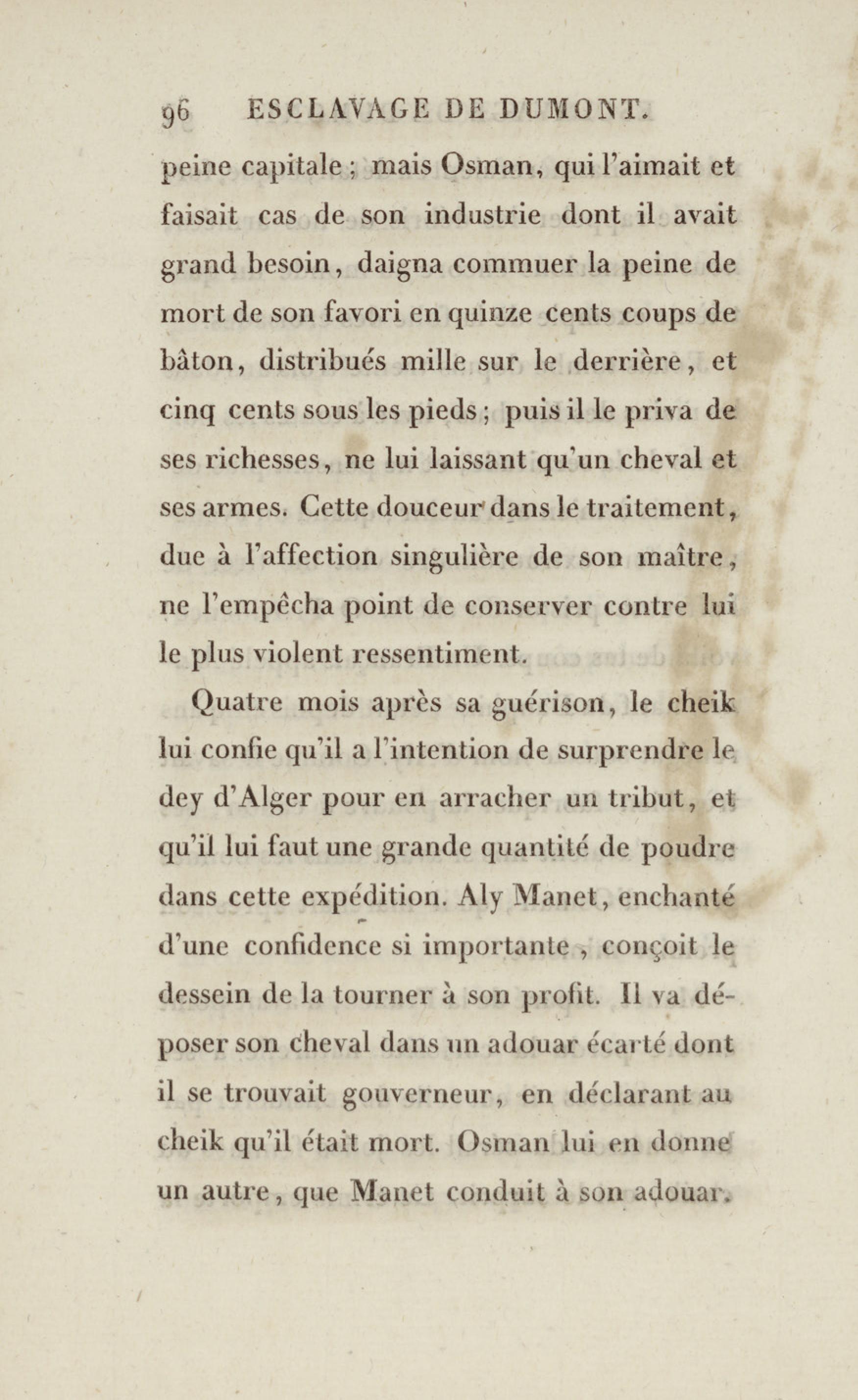 96 ESCLAVAGE DE DUMONT.

peine capitale ; mais Osman, qui l'aimait et faisait cas de son industrie dont il avait grand besoin, daigna commuer la peine de mort de son favori en quinze cents coups de bâton, distribués mille sur le derrière, et cinq cents sous les pieds ; puis il le priva de ses richesses, ne lui laissant qu'un cheval et ses armes. Cette douceur dans le traitement, due à l'affection singulière de son maître, ne l'empêcha point de conserver contre lui le plus violent ressentiment.

Quatre mois après sa guérison, le cheik lui confie qu'il a l'intention de surprendre le dey d'Alger pour en arracher un tribut, et qu'il lui faut une grande quantité de poudre dans cette expédition. Aly Manet, enchanté d'une confidence si importante, conçoit le dessein de la tourner à son profit. Il va déposer son cheval dans un adouar écarté dont il se trouvait gouverneur, en déclarant au cheik qu'il était mort. Osman lui en donne un autre, que Manet conduit à son adouar.